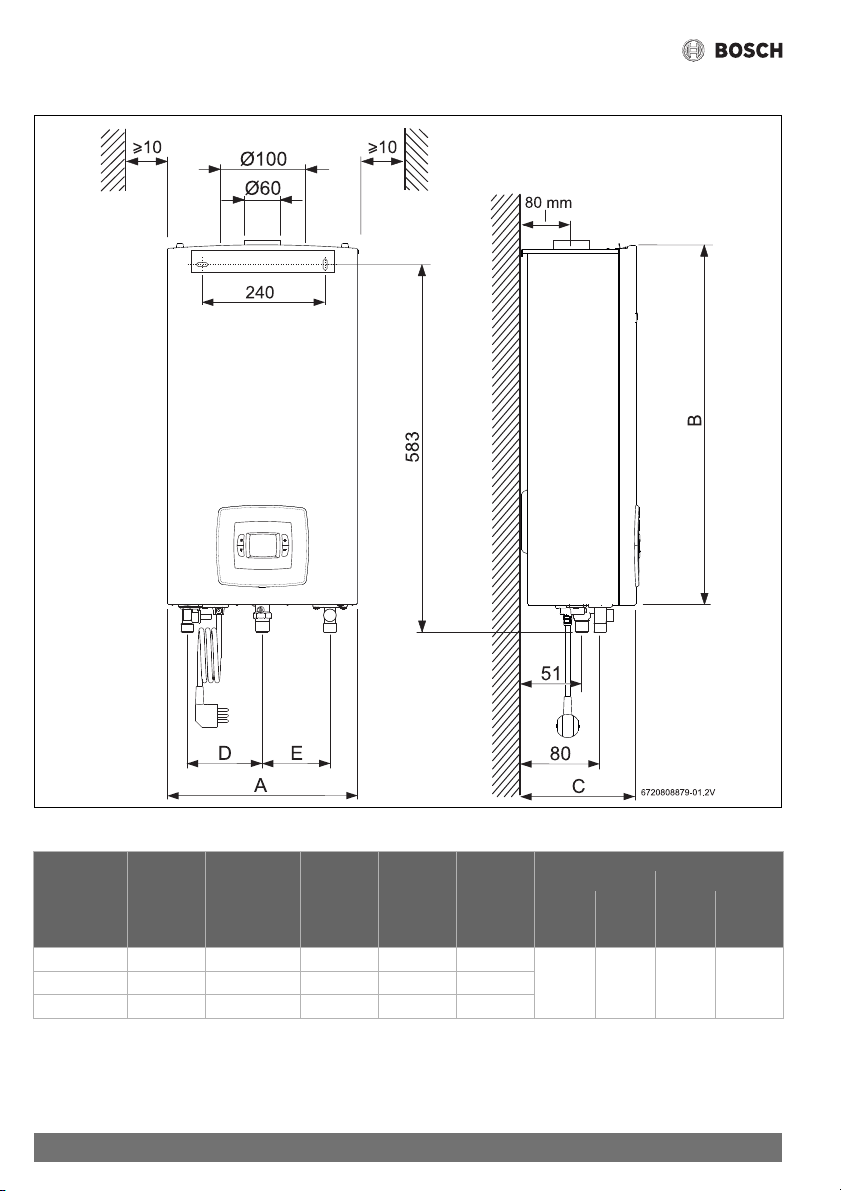 BOSCH

≥10

Ø100

Ø60

≥10

80 mm

240

583

B

51

D

E

80

A

C

6720808879-01.2V